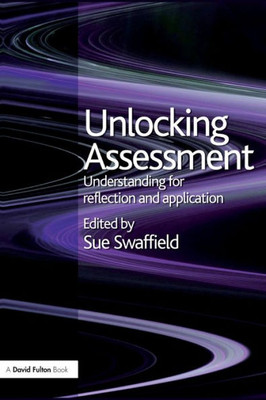 Unlocking Assessment

Understanding for reflection and application

Edited by
Sue Swaffield

A David Fulton Book